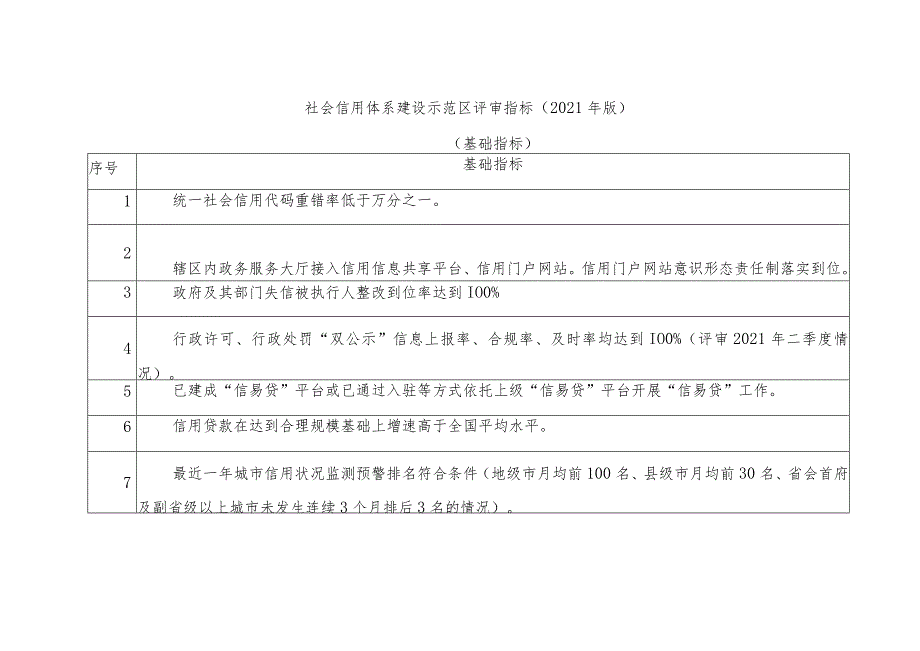 社会信用体系建设示范区评审指标（2021年版）

（基础指标）

| 序号 | 基础指标 |
|---|---|
| 1 | 统一社会信用代码重错率低于万分之一。 |
| 2 | 辖区内政务服务大厅接入信用信息共享平台、信用门户网站。信用门户网站意识形态责任制落实到位。 |
| 3 | 政府及其部门失信被执行人整改到位率达到I00% |
| 4 | 行政许可、行政处罚“双公示”信息上报率、合规率、及时率均达到I00%（评审2021年二季度情况）。 |
| 5 | 已建成“信易贷”平台或已通过入驻等方式依托上级“信易贷”平台开展“信易贷”工作。 |
| 6 | 信用贷款在达到合理规模基础上增速高于全国平均水平。 |
| 7 | 最近一年城市信用状况监测预警排名符合条件（地级市月均前100名、县级市月均前30名、省会首府及副省级以上城市未发生连续3个月排后3名的情况）。 |